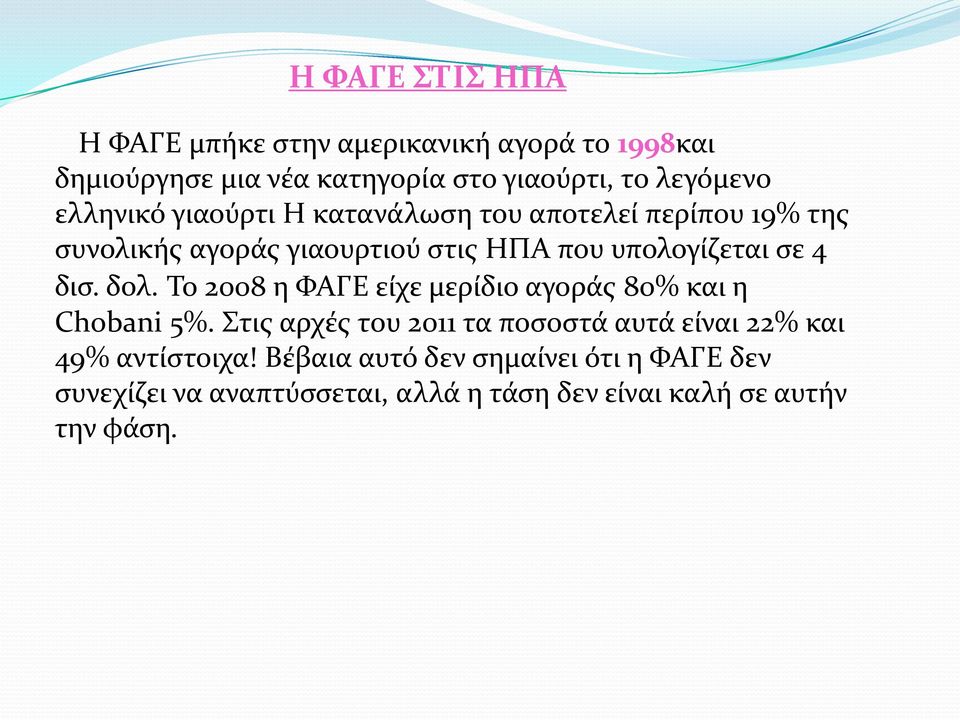 Η ΦΑΓΕ ΣΤΙΣ ΗΠΑ

Η ΦΑΓΕ μπήκε στην αμερικανική αγορά το 1998και δημιούργησε μια νέα κατηγορία στο γιαούρτι, το λεγόμενο ελληνικό γιαούρτι Η κατανάλωση του αποτελεί περίπου 19% της συνολικής αγοράς γιαουρτιού στις ΗΠΑ που υπολογίζεται σε 4 δισ. δολ. Το 2008 η ΦΑΓΕ είχε μερίδιο αγοράς 80% και η Chobani 5%. Στις αρχές του 2011 τα ποσοστά αυτά είναι 22% και 49% αντίστοιχα! Βέβαια αυτό δεν σημαίνει ότι η ΦΑΓΕ δεν συνεχίζει να αναπτύσσεται, αλλά η τάση δεν είναι καλή σε αυτήν την φάση.